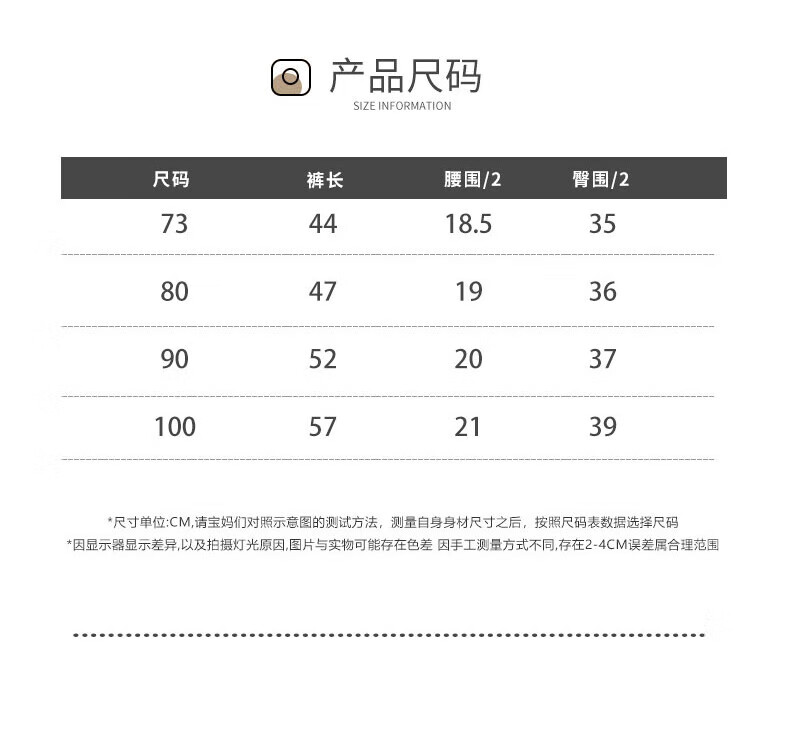 产品尺码
SIZE INFORMATION

| 尺码 | 裤长 | 腰围/2 | 臀围/2 |
|---|---|---|---|
| 73 | 44 | 18.5 | 35 |
| 80 | 47 | 19 | 36 |
| 90 | 52 | 20 | 37 |
| 100 | 57 | 21 | 39 |

*尺寸单位:CM,请宝妈们对照示意图的测试方法，测量自身身材尺寸之后，按照尺码表数据选择尺码
*因显示器显示差异,以及拍摄灯光原因,图片与实物可能存在色差 因手工测量方式不同,存在2-4CM误差属合理范围